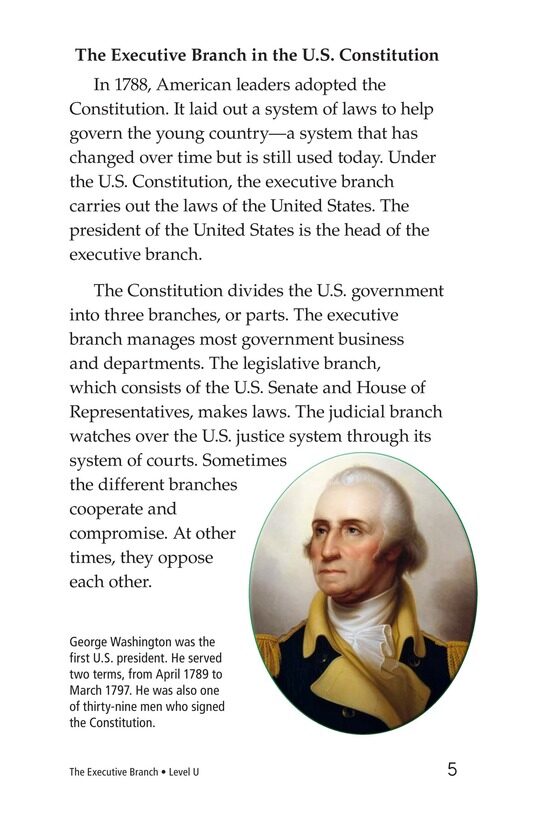 The Executive Branch in the U.S. Constitution

In 1788, American leaders adopted the Constitution. It laid out a system of laws to help govern the young country—a system that has changed over time but is still used today. Under the U.S. Constitution, the executive branch carries out the laws of the United States. The president of the United States is the head of the executive branch.

The Constitution divides the U.S. government into three branches, or parts. The executive branch manages most government business and departments. The legislative branch, which consists of the U.S. Senate and House of Representatives, makes laws. The judicial branch watches over the U.S. justice system through its system of courts. Sometimes the different branches cooperate and compromise. At other times, they oppose each other.

George Washington was the first U.S. president. He served two terms, from April 1789 to March 1797. He was also one of thirty-nine men who signed the Constitution.

The Executive Branch • Level U

5